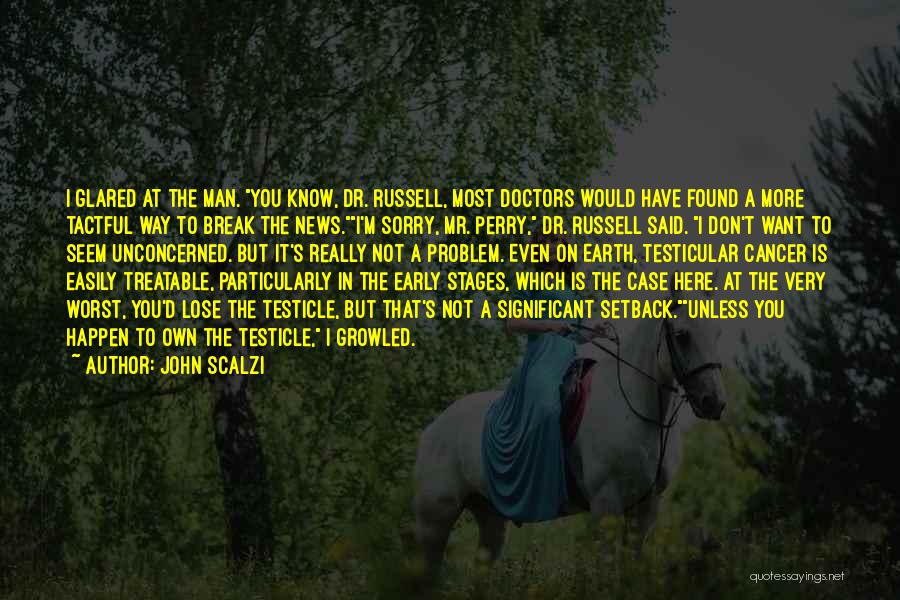 I GLARED AT THE MAN. "YOU KNOW, DR. RUSSELL, MOST DOCTORS WOULD HAVE FOUND A MORE TACTFUL WAY TO BREAK THE NEWS.""I'M SORRY, MR. PERRY," DR. RUSSELL SAID. "I DON'T WANT TO SEEM UNCONCERNED. BUT IT'S REALLY NOT A PROBLEM. EVEN ON EARTH, TESTICULAR CANCER IS EASILY TREATABLE, PARTICULARLY IN THE EARLY STAGES, WHICH IS THE CASE HERE. AT THE VERY WORST, YOU'D LOSE THE TESTICLE, BUT THAT'S NOT A SIGNIFICANT SETBACK.""UNLESS YOU HAPPEN TO OWN THE TESTICLE," I GROWLED.

~ AUTHOR: JOHN SCALZI

quotessayings.net